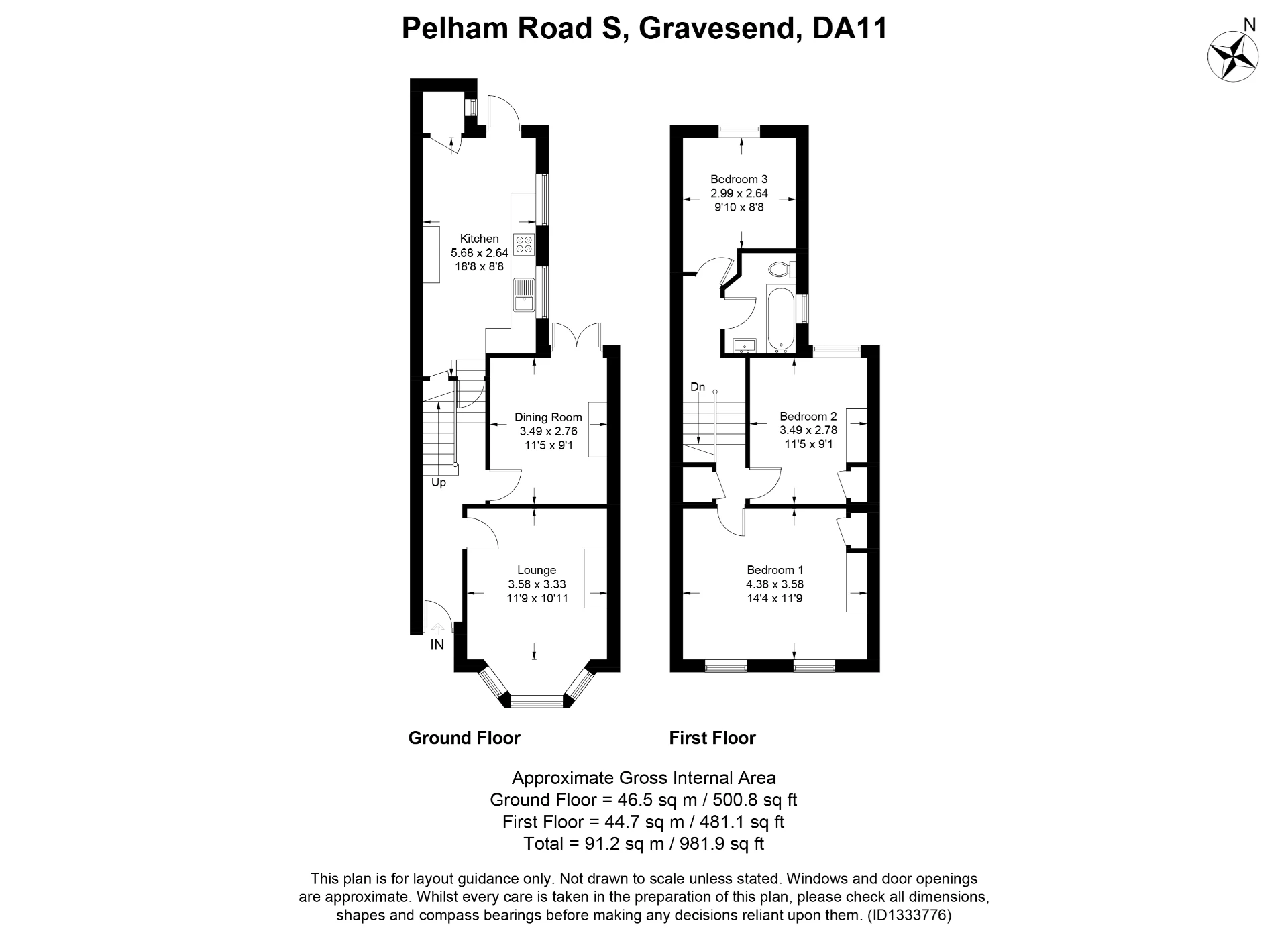 Pelham Road S, Gravesend, DA11

N

Kitchen
5.68 x 2.64
18'8 x 8'8

Dining Room
3.49 x 2.76
11'5 x 9'1

Up

Lounge
3.58 x 3.33
11'9 x 10'11

IN

Bedroom 3
2.99 x 2.64
9'10 x 8'8

Dn

Bedroom 2
3.49 x 2.78
11'5 x 9'1

Bedroom 1
4.38 x 3.58
14'4 x 11'9

Ground Floor

First Floor

Approximate Gross Internal Area
Ground Floor = 46.5 sq m / 500.8 sq ft
First Floor = 44.7 sq m / 481.1 sq ft
Total = 91.2 sq m / 981.9 sq ft

This plan is for layout guidance only. Not drawn to scale unless stated. Windows and door openings are approximate. Whilst every care is taken in the preparation of this plan, please check all dimensions, shapes and compass bearings before making any decisions reliant upon them. (ID1333776)